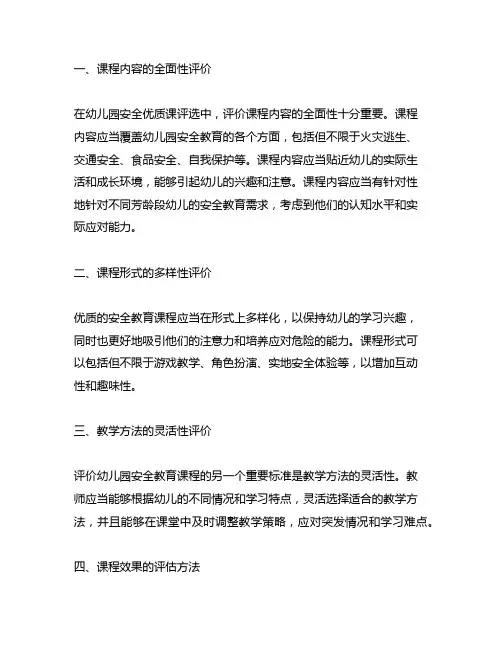 一、课程内容的全面性评价

在幼儿园安全优质课评选中，评价课程内容的全面性十分重要。课程内容应当覆盖幼儿园安全教育的各个方面，包括但不限于火灾逃生、交通安全、食品安全、自我保护等。课程内容应当贴近幼儿的实际生活和成长环境，能够引起幼儿的兴趣和注意。课程内容应当有针对性地针对不同芳龄段幼儿的安全教育需求，考虑到他们的认知水平和实际应对能力。

二、课程形式的多样性评价

优质的安全教育课程应当在形式上多样化，以保持幼儿的学习兴趣，同时也更好地吸引他们的注意力和培养应对危险的能力。课程形式可以包括但不限于游戏教学、角色扮演、实地安全体验等，以增加互动性和趣味性。

三、教学方法的灵活性评价

评价幼儿园安全教育课程的另一个重要标准是教学方法的灵活性。教师应当能够根据幼儿的不同情况和学习特点，灵活选择适合的教学方法，并且能够在课堂中及时调整教学策略，应对突发情况和学习难点。

四、课程效果的评估方法